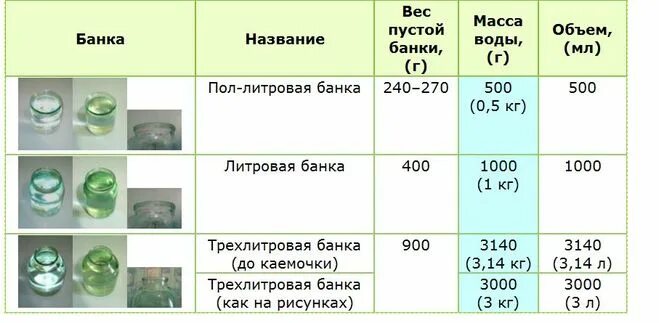 | Банка | Название | Вес пустой банки, (г) | Масса воды, (г) | Объем, (мл) |
|---|---|---|---|---|
| | Пол-литровая банка | 240–270 | 500 (0,5 кг) | 500 |
| | Литровая банка | 400 | 1000 (1 кг) | 1000 |
| | Трехлитровая банка (до каемочки) | 900 | 3140 (3,14 кг) | 3140 (3,14 л) |
| | Трехлитровая банка (как на рисунках) | | 3000 (3 кг) | 3000 (3 л) |